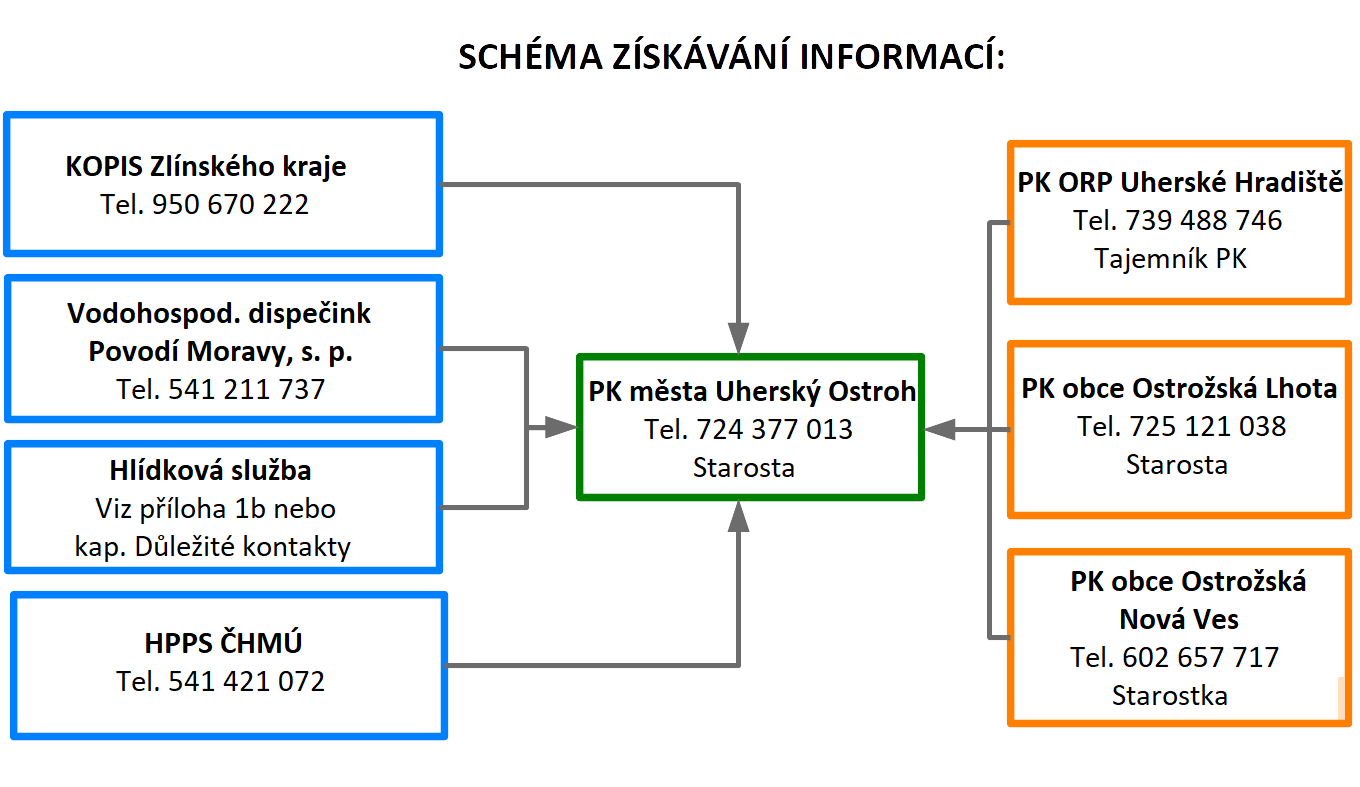 SCHÉMA ZÍSKÁVÁNÍ INFORMACÍ:

KOPIS Zlínského kraje
Tel. 950 670 222

Vodohospod. dispečink
Povodí Moravy, s. p.
Tel. 541 211 737

Hlídková služba
Viz příloha 1b nebo
kap. Důležité kontakty

HPPS ČHMÚ
Tel. 541 421 072

PK města Uherský Ostroh
Tel. 724 377 013
Starosta

PK ORP Uherské Hradiště
Tel. 739 488 746
Tajemník PK

PK obce Ostrožská Lhota
Tel. 725 121 038
Starosta

PK obce Ostrožská
Nová Ves
Tel. 602 657 717
Starostka